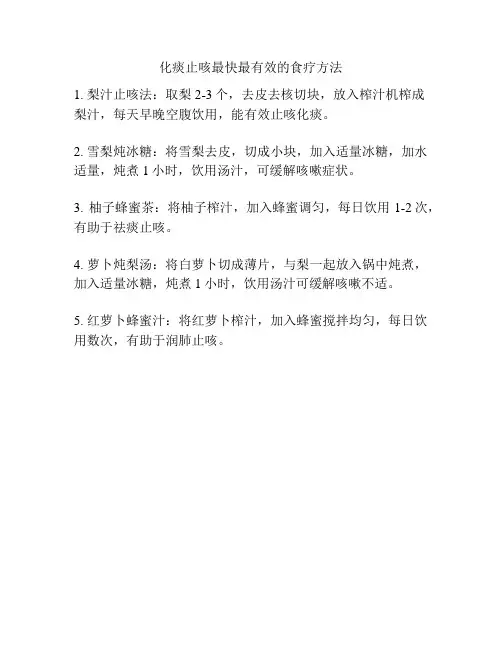 化痰止咳最快最有效的食疗方法

1. 梨汁止咳法：取梨 2-3 个，去皮去核切块，放入榨汁机榨成梨汁，每天早晚空腹饮用，能有效止咳化痰。

2. 雪梨炖冰糖：将雪梨去皮，切成小块，加入适量冰糖，加水适量，炖煮 1 小时，饮用汤汁，可缓解咳嗽症状。

3. 柚子蜂蜜茶：将柚子榨汁，加入蜂蜜调匀，每日饮用 1-2 次，有助于祛痰止咳。

4. 萝卜炖梨汤：将白萝卜切成薄片，与梨一起放入锅中炖煮，加入适量冰糖，炖煮 1 小时，饮用汤汁可缓解咳嗽不适。

5. 红萝卜蜂蜜汁：将红萝卜榨汁，加入蜂蜜搅拌均匀，每日饮用数次，有助于润肺止咳。